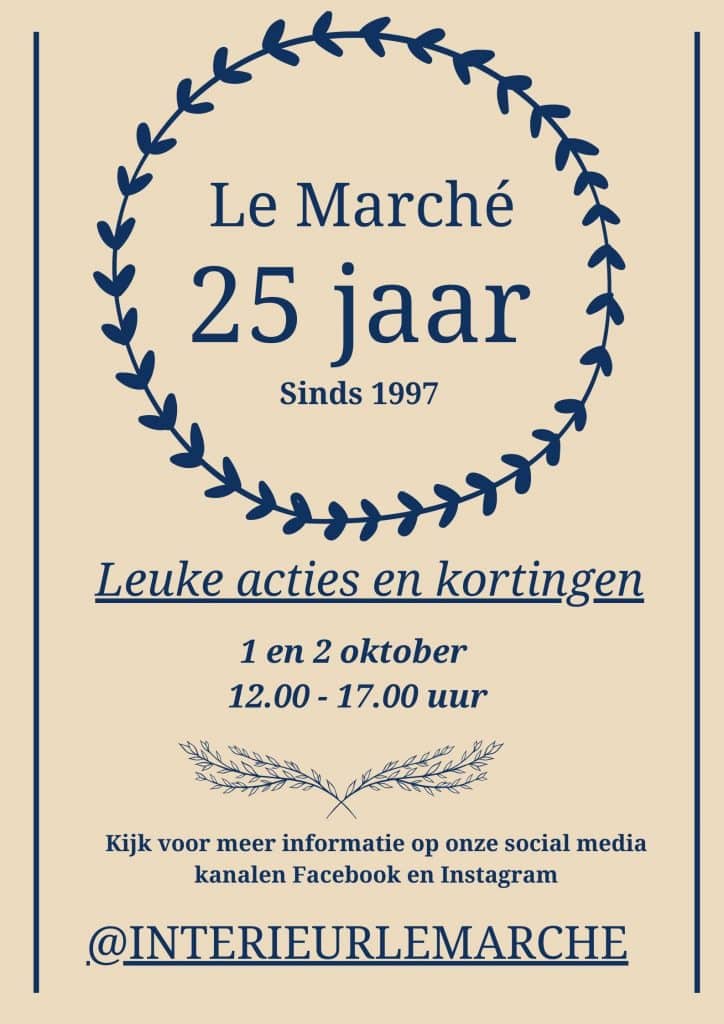 Le Marché
25 jaar
Sinds 1997

Leuke acties en kortingen

1 en 2 oktober
12.00 - 17.00 uur

Kijk voor meer informatie op onze social media kanalen Facebook en Instagram

@INTERIEURLEMARCHE